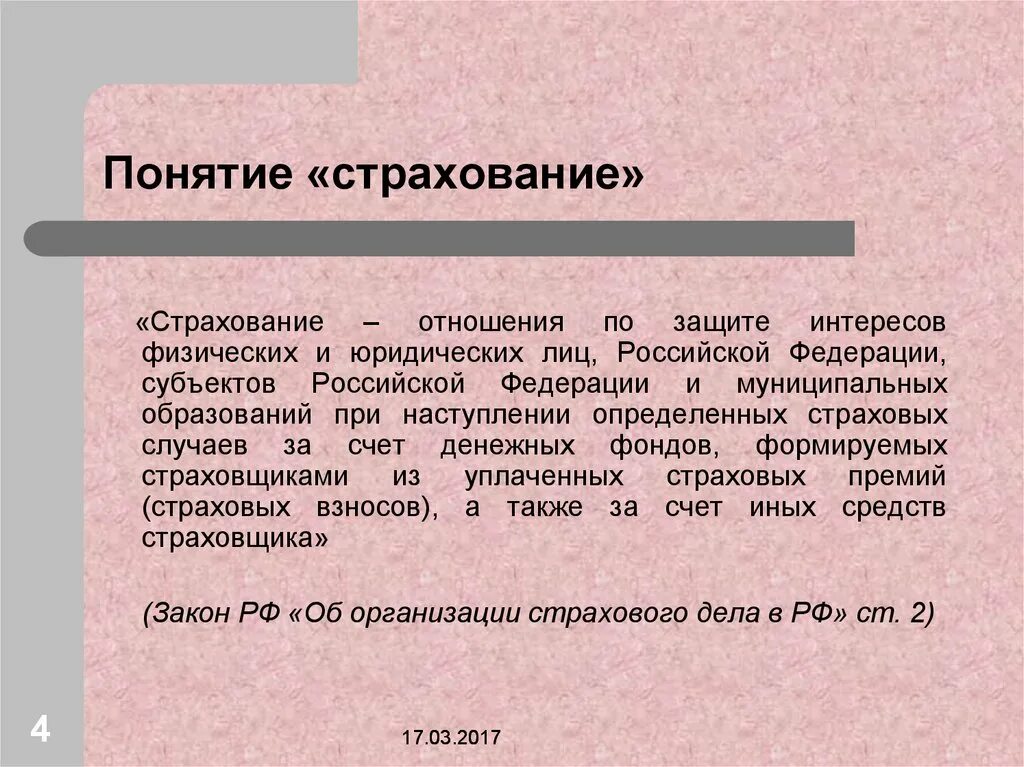 Понятие «страхование»

«Страхование – отношения по защите интересов физических и юридических лиц, Российской Федерации, субъектов Российской Федерации и муниципальных образований при наступлении определенных страховых случаев за счет денежных фондов, формируемых страховщиками из уплаченных страховых премий (страховых взносов), а также за счет иных средств страховщика»

(Закон РФ «Об организации страхового дела в РФ» ст. 2)

4

17.03.2017